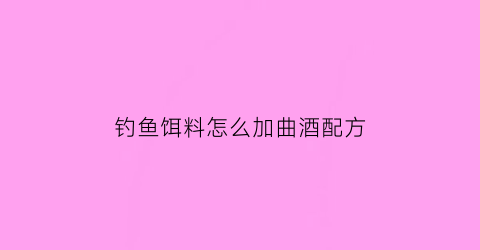 钓鱼饵料怎么加曲酒配方